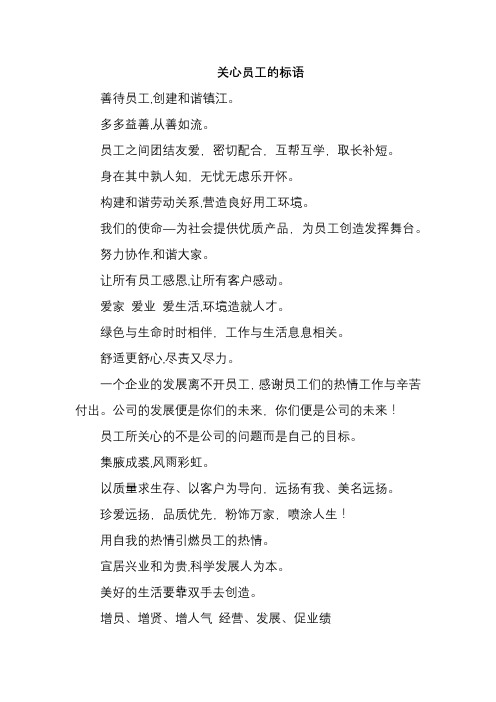 关心员工的标语

善待员工,创建和谐镇江。

多多益善,从善如流。

员工之间团结友爱，密切配合，互帮互学，取长补短。

身在其中孰人知，无忧无虑乐开怀。

构建和谐劳动关系,营造良好用工环境。

我们的使命—为社会提供优质产品，为员工创造发挥舞台。

努力协作,和谐大家。

让所有员工感恩,让所有客户感动。

爱家 爱业 爱生活,环境造就人才。

绿色与生命时时相伴，工作与生活息息相关。

舒适更舒心,尽责又尽力。

一个企业的发展离不开员工，感谢员工们的热情工作与辛苦付出。公司的发展便是你们的未来，你们便是公司的未来！

员工所关心的不是公司的问题而是自己的目标。

集腋成裘,风雨彩虹。

以质量求生存、以客户为导向，远扬有我、美名远扬。

珍爱远扬，品质优先，粉饰万家，喷涂人生！

用自我的热情引燃员工的热情。

宜居兴业和为贵,科学发展人为本。

美好的生活要靠双手去创造。

增员、增贤、增人气 经营、发展、促业绩